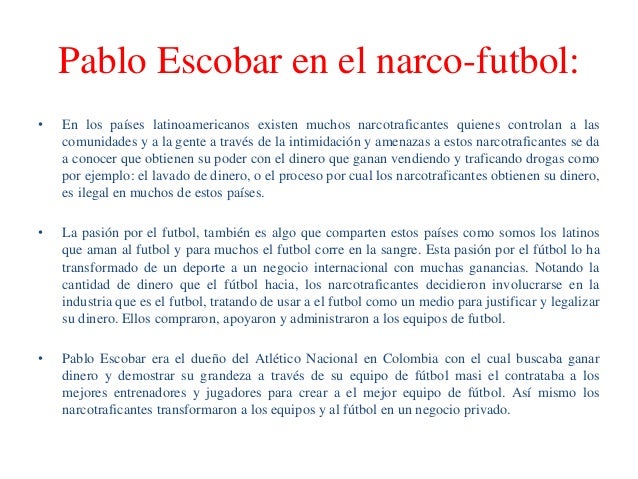 Pablo Escobar en el narco-futbol:

• En los países latinoamericanos existen muchos narcotraficantes quienes controlan a las comunidades y a la gente a través de la intimidación y amenazas a estos narcotraficantes se da a conocer que obtienen su poder con el dinero que ganan vendiendo y traficando drogas como por ejemplo: el lavado de dinero, o el proceso por cual los narcotraficantes obtienen su dinero, es ilegal en muchos de estos países.

• La pasión por el futbol, también es algo que comparten estos países como somos los latinos que aman al futbol y para muchos el futbol corre en la sangre. Esta pasión por el fútbol lo ha transformado de un deporte a un negocio internacional con muchas ganancias. Notando la cantidad de dinero que el fútbol hacia, los narcotraficantes decidieron involucrarse en la industria que es el futbol, tratando de usar a el futbol como un medio para justificar y legalizar su dinero. Ellos compraron, apoyaron y administraron a los equipos de futbol.

• Pablo Escobar era el dueño del Atlético Nacional en Colombia con el cual buscaba ganar dinero y demostrar su grandeza a través de su equipo de fútbol masi el contrataba a los mejores entrenadores y jugadores para crear a el mejor equipo de fútbol. Así mismo los narcotraficantes transformaron a los equipos y al fútbol en un negocio privado.